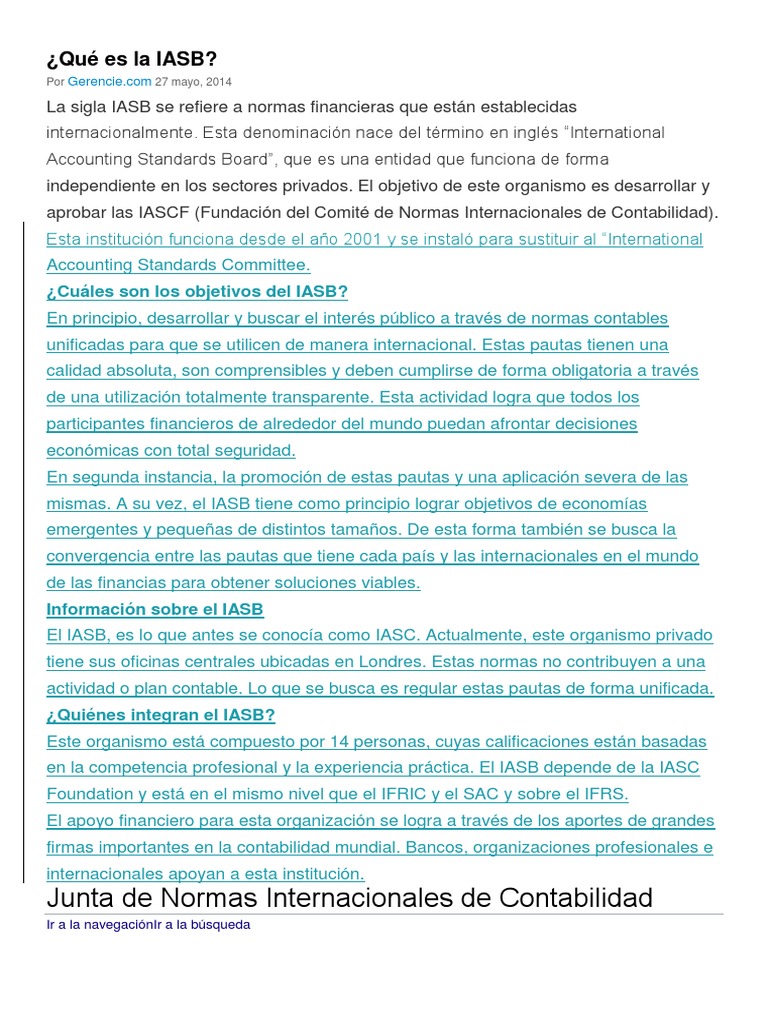 ¿Qué es la IASB?

Por Gerencie.com 27 mayo, 2014

La sigla IASB se refiere a normas financieras que están establecidas internacionalmente. Esta denominación nace del término en inglés “International Accounting Standards Board”, que es una entidad que funciona de forma independiente en los sectores privados. El objetivo de este organismo es desarrollar y aprobar las IASCF (Fundación del Comité de Normas Internacionales de Contabilidad).

Esta institución funciona desde el año 2001 y se instaló para sustituir al “International Accounting Standards Committee.

¿Cuáles son los objetivos del IASB?

En principio, desarrollar y buscar el interés público a través de normas contables unificadas para que se utilicen de manera internacional. Estas pautas tienen una calidad absoluta, son comprensibles y deben cumplirse de forma obligatoria a través de una utilización totalmente transparente. Esta actividad logra que todos los participantes financieros de alrededor del mundo puedan afrontar decisiones económicas con total seguridad.

En segunda instancia, la promoción de estas pautas y una aplicación severa de las mismas. A su vez, el IASB tiene como principio lograr objetivos de economías emergentes y pequeñas de distintos tamaños. De esta forma también se busca la convergencia entre las pautas que tiene cada país y las internacionales en el mundo de las financias para obtener soluciones viables.

Información sobre el IASB

El IASB, es lo que antes se conocía como IASC. Actualmente, este organismo privado tiene sus oficinas centrales ubicadas en Londres. Estas normas no contribuyen a una actividad o plan contable. Lo que se busca es regular estas pautas de forma unificada.

¿Quiénes integran el IASB?

Este organismo está compuesto por 14 personas, cuyas calificaciones están basadas en la competencia profesional y la experiencia práctica. El IASB depende de la IASC Foundation y está en el mismo nivel que el IFRIC y el SAC y sobre el IFRS.

El apoyo financiero para esta organización se logra a través de los aportes de grandes firmas importantes en la contabilidad mundial. Bancos, organizaciones profesionales e internacionales apoyan a esta institución.

Junta de Normas Internacionales de Contabilidad

Ir a la navegaciónIr a la búsqueda